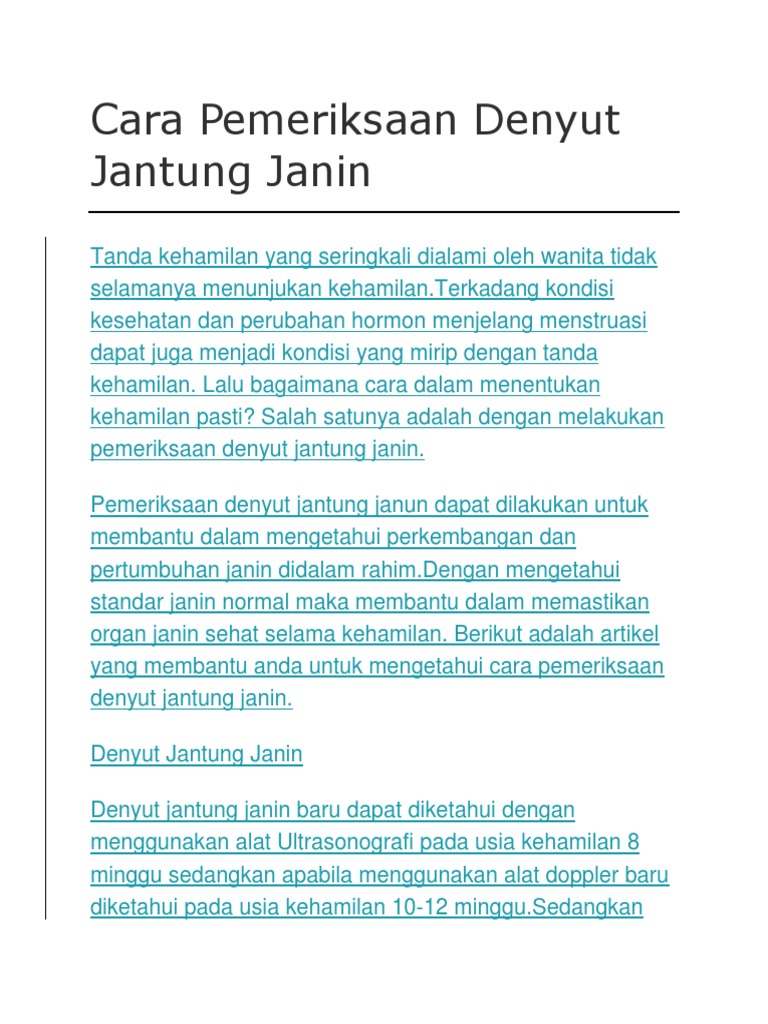 Cara Pemeriksaan Denyut Jantung Janin

Tanda kehamilan yang seringkali dialami oleh wanita tidak selamanya menunjukan kehamilan.Terkadang kondisi kesehatan dan perubahan hormon menjelang menstruasi dapat juga menjadi kondisi yang mirip dengan tanda kehamilan. Lalu bagaimana cara dalam menentukan kehamilan pasti? Salah satunya adalah dengan melakukan pemeriksaan denyut jantung janin.

Pemeriksaan denyut jantung janun dapat dilakukan untuk membantu dalam mengetahui perkembangan dan pertumbuhan janin didalam rahim.Dengan mengetahui standar janin normal maka membantu dalam memastikan organ janin sehat selama kehamilan. Berikut adalah artikel yang membantu anda untuk mengetahui cara pemeriksaan denyut jantung janin.

Denyut Jantung Janin

Denyut jantung janin baru dapat diketahui dengan menggunakan alat Ultrasonografi pada usia kehamilan 8 minggu sedangkan apabila menggunakan alat doppler baru diketahui pada usia kehamilan 10-12 minggu.Sedangkan